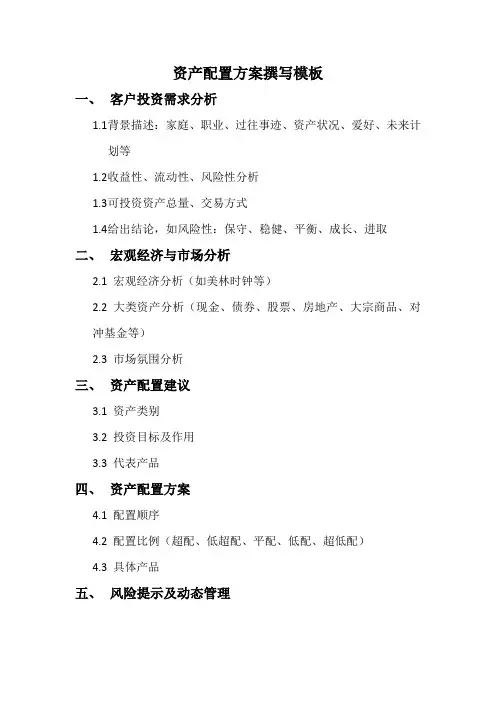 资产配置方案撰写模板

一、 客户投资需求分析

1.1背景描述：家庭、职业、过往事迹、资产状况、爱好、未来计划等

1.2收益性、流动性、风险性分析

1.3可投资资产总量、交易方式

1.4给出结论，如风险性：保守、稳健、平衡、成长、进取

二、 宏观经济与市场分析

2.1 宏观经济分析（如美林时钟等）

2.2 大类资产分析（现金、债券、股票、房地产、大宗商品、对冲基金等）

2.3 市场氛围分析

三、 资产配置建议

3.1 资产类别

3.2 投资目标及作用

3.3 代表产品

四、 资产配置方案

4.1 配置顺序

4.2 配置比例（超配、低超配、平配、低配、超低配）

4.3 具体产品

五、 风险提示及动态管理